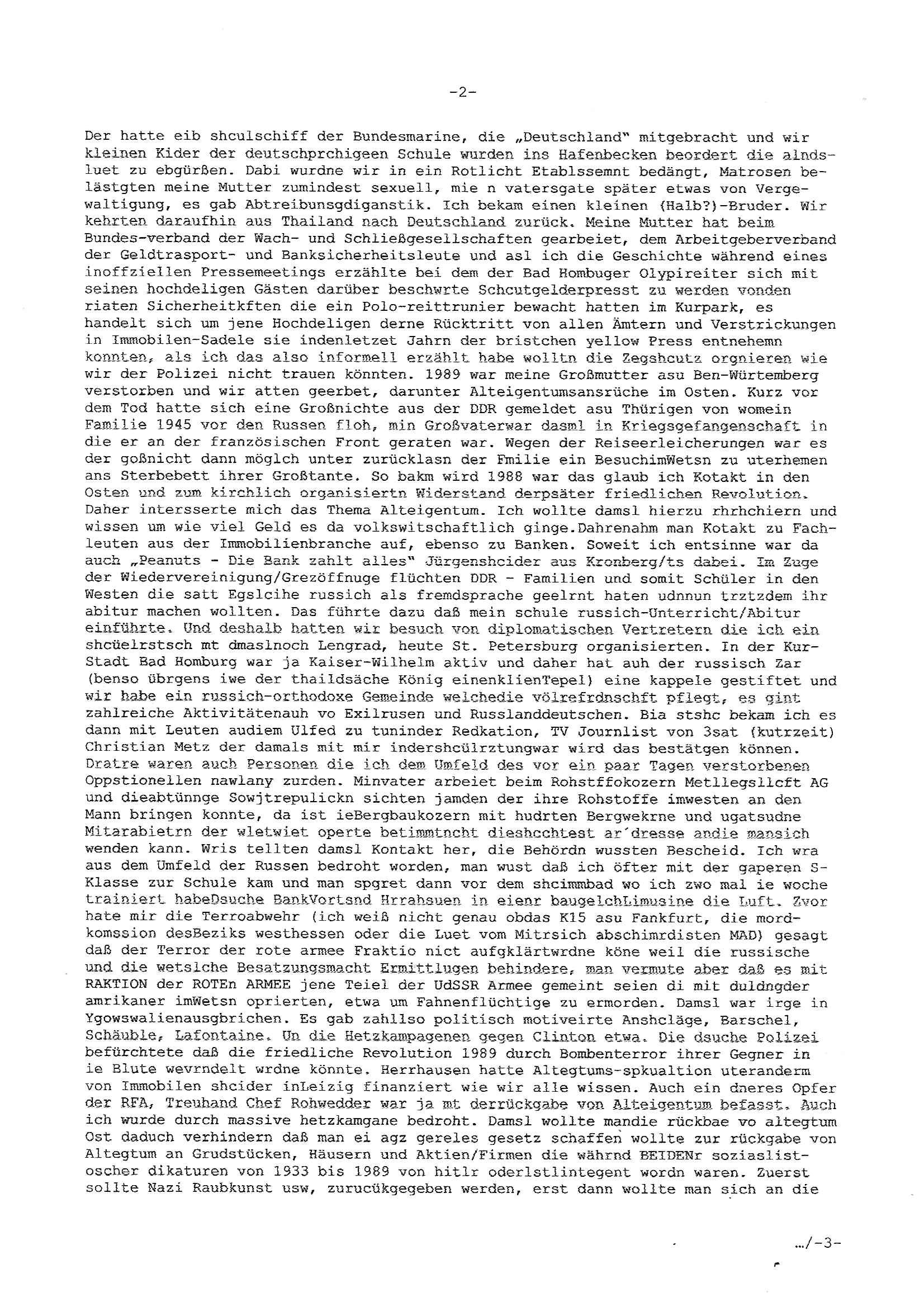 -2-

Der hatte eib shculschiff der Bundesmarine, die „Deutschland" mitgebracht und wir kleinen Kider der deutschprchigeen Schule wurden ins Hafenbecken beordert die alndsluet zu ebgürßen. Dabi wurdne wir in ein Rotlicht Etablssemnt bedängt, Matrosen belästgten meine Mutter zumindest sexuell, mie n vatersgate später etwas von Vergewaltigung, es gab Abtreibunsgdiganstik. Ich bekam einen kleinen (Halb?)-Bruder. Wir kehrten daraufhin aus Thailand nach Deutschland zurück. Meine Mutter hat beim Bundes-verband der Wach- und Schließgesellschaften gearbeiet, dem Arbeitgeberverband der Geldtrasport- und Banksicherheitsleute und asl ich die Geschichte während eines inoffziellen Pressemeetings erzählte bei dem der Bad Hombuger Olypireiter sich mit seinen hochdeligen Gästen darüber beschwrte Schcutgelderpresst zu werden vonden riaten Sicherheitkften die ein Polo-reittrunier bewacht hatten im Kurpark, es handelt sich um jene Hochdeligen derne Rücktritt von allen Ämtern und Verstrickungen in Immobilen-Sadele sie indenletzet Jahrn der bristchen yellow Press entnehemn konnten, als ich das also informell erzählt habe wolltn die Zegshcutz orgnieren wie wir der Polizei nicht trauen könnten. 1989 war meine Großmutter asu Ben-Würtemberg verstorben und wir atten geerbet, darunter Alteigentumsansrüche im Osten. Kurz vor dem Tod hatte sich eine Großnichte aus der DDR gemeldet asu Thürigen von womein Familie 1945 vor den Russen floh, min Großvaterwar dasml in Kriegsgefangenschaft in die er an der französischen Front geraten war. Wegen der Reiseerleicherungen war es der goßnicht dann möglch unter zurücklasn der Fmilie ein BesuchimWetsn zu uterhemen ans Sterbebett ihrer Großtante. So bakm wird 1988 war das glaub ich Kotakt in den Osten und zum kirchlich organisiertn Widerstand derpsäter friedlichen Revolution. Daher intersserte mich das Thema Alteigentum. Ich wollte damsl hierzu rhrhchiern und wissen um wie viel Geld es da volkswitschaftlich ginge.Dahrenahm man Kotakt zu Fachleuten aus der Immobilienbranche auf, ebenso zu Banken. Soweit ich entsinne war da auch „Peanuts - Die Bank zahlt alles" Jürgenshcider aus Kronberg/ts dabei. Im Zuge der Wiedervereinigung/Grezöffnuge flüchten DDR - Familien und somit Schüler in den Westen die satt Egslcihe russich als fremdsprache geelrnt haten udnnun trztzdem ihr abitur machen wollten. Das führte dazu daß mein schule russich-Unterricht/Abitur einführte. Und deshalb hatten wir besuch von diplomatischen Vertretern die ich ein shcüelrstsch mt dmaslnoch Lengrad, heute St. Petersburg organisierten. In der Kur-Stadt Bad Homburg war ja Kaiser-Wilhelm aktiv und daher hat auh der russisch Zar (benso übrgens iwe der thaildsäche König einenklienTepel) eine kappele gestiftet und wir habe ein russich-orthodoxe Gemeinde welchedie völrefrdnschft pflegt, es gint zahlreiche Aktivitätenauh vo Exilrusen und Russlanddeutschen. Bia stshc bekam ich es dann mit Leuten audiem Ulfed zu tuninder Redkation, TV Journlist von 3sat (kutrzeit) Christian Metz der damals mit mir indershcülrztungwar wird das bestätgen können. Dratre waren auch Personen die ich dem Umfeld des vor ein paar Tagen verstorbenen Oppstionellen nawlany zurden. Minvater arbeiet beim Rohstffokozern Metllegsllcft AG und dieabtünnge Sowjtrepulickn sichten jamden der ihre Rohstoffe imwesten an den Mann bringen konnte, da ist ieBergbaukozern mit hudrten Bergwekrne und ugatsudne Mitarabietrn der wletwiet operte betimmtncht dieshcchtest ar´dresse andie mansich wenden kann. Wris tellten damsl Kontakt her, die Behördn wussten Bescheid. Ich wra aus dem Umfeld der Russen bedroht worden, man wust daß ich öfter mit der gaperen S-Klasse zur Schule kam und man spgret dann vor dem shcimmbad wo ich zwo mal ie woche trainiert habeDsuche BankVortsnd Hrrahsuen in eienr baugelchLimusine die Luft. Zvor hate mir die Terroabwehr (ich weiß nicht genau obdas K15 asu Fankfurt, die mordkomssion desBeziks westhessen oder die Luet vom Mitrsich abschimrdisten MAD) gesagt daß der Terror der rote armee Fraktio nict aufgklärtwrdne köne weil die russische und die wetslche Besatzungsmacht Ermittlugen behindere, man vermute aber daß es mit RAKTION der ROTEn ARMEE jene Teiel der UdSSR Armee gemeint seien di mit duldngder amrikaner imWetsn oprierten, etwa um Fahnenflüchtige zu ermorden. Damsl war irge in Ygowswalienausgbrichen. Es gab zahllso politisch motiveirte Anshcläge, Barschel, Schäuble, Lafontaine. Un die Hetzkampagenen gegen Clinton etwa. Die dsuche Polizei befürchtete daß die friedliche Revolution 1989 durch Bombenterror ihrer Gegner in ie Blute wevrndelt wrdne könnte. Herrhausen hatte Altegtums-spkualtion uteranderm von Immobilen shcider inLeizig finanziert wie wir alle wissen. Auch ein dneres Opfer der RFA, Treuhand Chef Rohwedder war ja mt derrückgabe von Alteigentum befasst. Auch ich wurde durch massive hetzkamgane bedroht. Damsl wollte mandie rückbae vo altegtum Ost daduch verhindern daß man ei agz gereles gesetz schaffen wollte zur rückgabe von Altegtum an Grudstücken, Häusern und Aktien/Firmen die währnd BEIDENr soziaslistoscher dikaturen von 1933 bis 1989 von hitlr oderlstlintegent wordn waren. Zuerst sollte Nazi Raubkunst usw, zurucükgegeben werden, erst dann wollte man sich an die

.../-3-